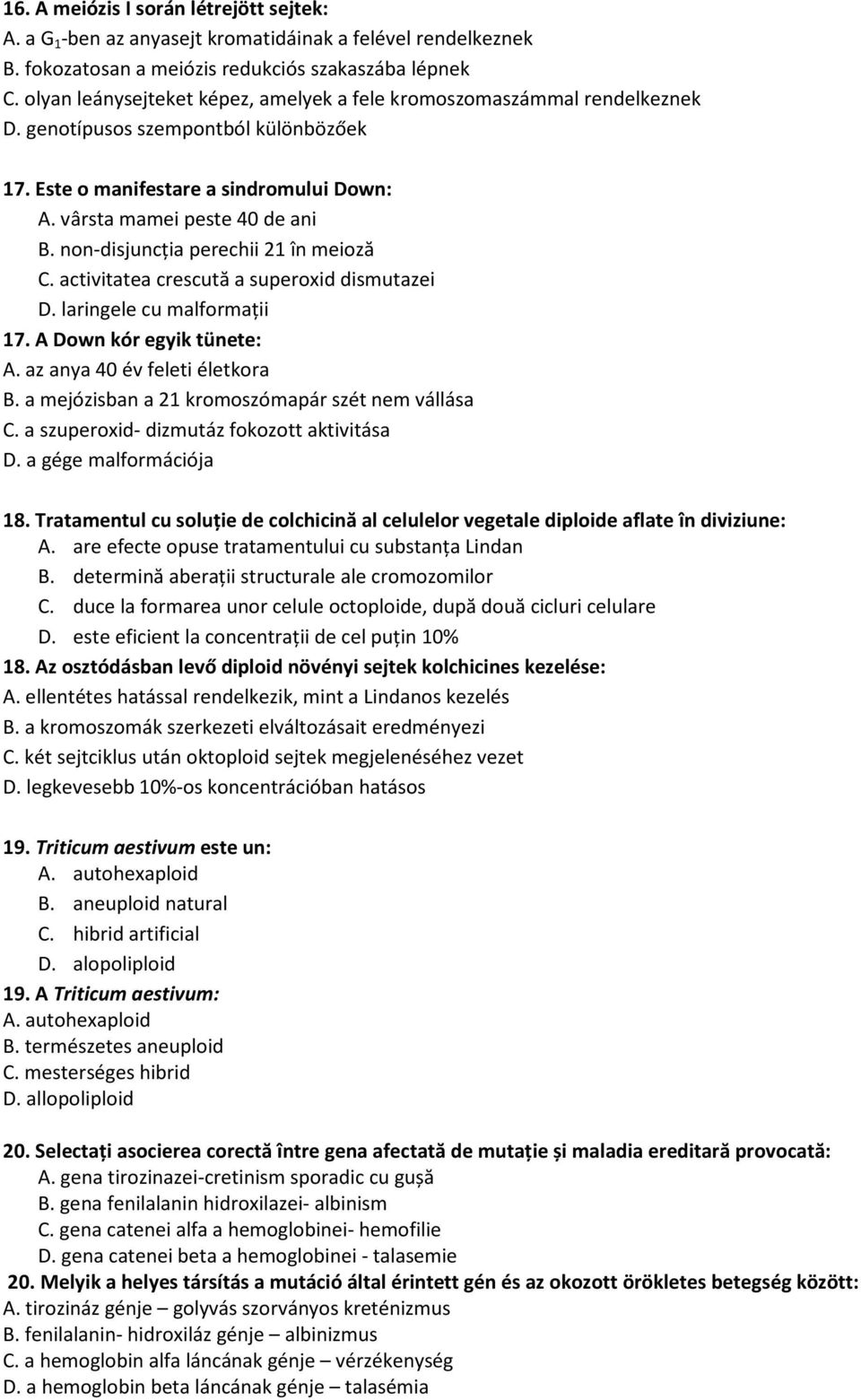 16. A meiózis I során létrejött sejtek:
A. a $G_1$-ben az anyasejt kromatidáinak a felével rendelkeznek
B. fokozatosan a meiózis redukciós szakaszába lépnek
C. olyan leánysejteket képez, amelyek a fele kromoszomaszámmal rendelkeznek
D. genotípusos szempontból különbözőek

17. Este o manifestare a sindromului Down:
A. vârsta mamei peste 40 de ani
B. non-disjuncția perechii 21 în meioză
C. activitatea crescută a superoxid dismutazei
D. laringele cu malformații
17. A Down kór egyik tünete:
A. az anya 40 év feleti életkora
B. a mejózisban a 21 kromoszómapár szét nem vállása
C. a szuperoxid- dizmutáz fokozott aktivitása
D. a gége malformációja

18. Tratamentul cu soluție de colchicină al celulelor vegetale diploide aflate în diviziune:
A. are efecte opuse tratamentului cu substanța Lindan
B. determină aberații structurale ale cromozomilor
C. duce la formarea unor celule octoploide, după două cicluri celulare
D. este eficient la concentrații de cel puțin 10%
18. Az osztódásban levő diploid növényi sejtek kolchicines kezelése:
A. ellentétes hatással rendelkezik, mint a Lindanos kezelés
B. a kromoszomák szerkezeti elváltozásait eredményezi
C. két sejtciklus után oktoploid sejtek megjelenéséhez vezet
D. legkevesebb 10%-os koncentrációban hatásos

19. Triticum aestivum este un:
A. autohexaploid
B. aneuploid natural
C. hibrid artificial
D. alopoliploid
19. A Triticum aestivum:
A. autohexaploid
B. természetes aneuploid
C. mesterséges hibrid
D. allopoliploid

20. Selectați asocierea corectă între gena afectată de mutație și maladia ereditară provocată:
A. gena tirozinazei-cretinism sporadic cu gușă
B. gena fenilalanin hidroxilazei- albinism
C. gena catenei alfa a hemoglobinei- hemofilie
D. gena catenei beta a hemoglobinei - talasemie
20. Melyik a helyes társítás a mutáció által érintett gén és az okozott örökletes betegség között:
A. tirozináz génje – golyvás szorványos kreténizmus
B. fenilalanin- hidroxiláz génje – albinizmus
C. a hemoglobin alfa láncának génje – vérzékenység
D. a hemoglobin beta láncának génje – talasémia